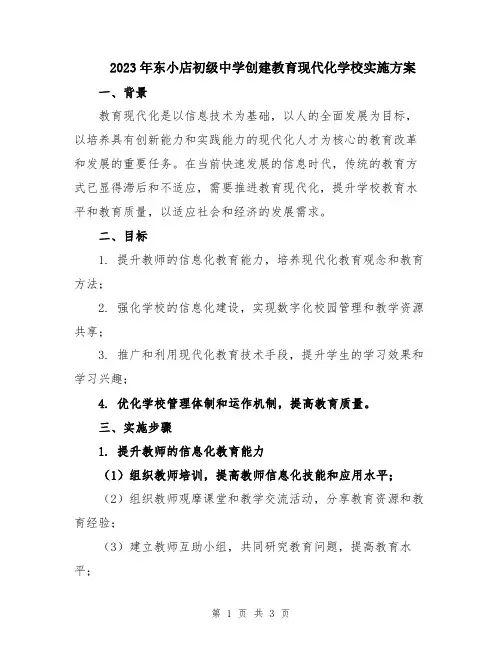 2023年东小店初级中学创建教育现代化学校实施方案

一、背景

教育现代化是以信息技术为基础，以人的全面发展为目标，以培养具有创新能力和实践能力的现代化人才为核心的教育改革和发展的重要任务。在当前快速发展的信息时代，传统的教育方式已显得滞后和不适应，需要推进教育现代化，提升学校教育水平和教育质量，以适应社会和经济的发展需求。

二、目标

1. 提升教师的信息化教育能力，培养现代化教育观念和教育方法；

2. 强化学校的信息化建设，实现数字化校园管理和教学资源共享；

3. 推广和利用现代化教育技术手段，提升学生的学习效果和学习兴趣；

4. 优化学校管理体制和运作机制，提高教育质量。

三、实施步骤

1. 提升教师的信息化教育能力

（1）组织教师培训，提高教师信息化技能和应用水平；

（2）组织教师观摩课堂和教学交流活动，分享教育资源和教育经验；

（3）建立教师互助小组，共同研究教育问题，提高教育水平；

第 1 页 共 3 页